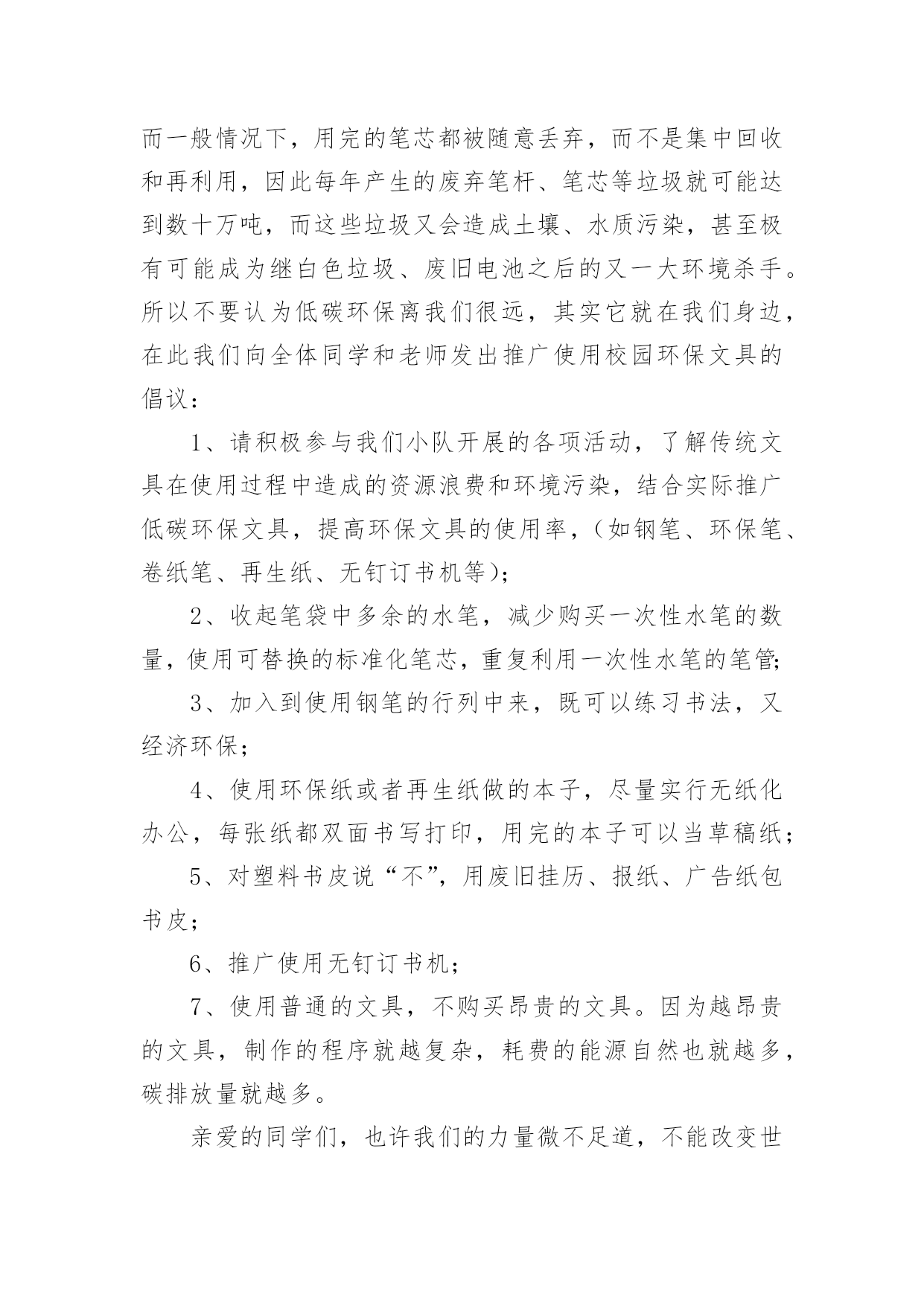 而一般情况下，用完的笔芯都被随意丢弃，而不是集中回收和再利用，因此每年产生的废弃笔杆、笔芯等垃圾就可能达到数十万吨，而这些垃圾又会造成土壤、水质污染，甚至极有可能成为继白色垃圾、废旧电池之后的又一大环境杀手。所以不要认为低碳环保离我们很远，其实它就在我们身边，在此我们向全体同学和老师发出推广使用校园环保文具的倡议：

1、请积极参与我们小队开展的各项活动，了解传统文具在使用过程中造成的资源浪费和环境污染，结合实际推广低碳环保文具，提高环保文具的使用率，（如钢笔、环保笔、卷纸笔、再生纸、无钉订书机等）；

2、收起笔袋中多余的水笔，减少购买一次性水笔的数量，使用可替换的标准化笔芯，重复利用一次性水笔的笔管；

3、加入到使用钢笔的行列中来，既可以练习书法，又经济环保；

4、使用环保纸或者再生纸做的本子，尽量实行无纸化办公，每张纸都双面书写打印，用完的本子可以当草稿纸；

5、对塑料书皮说“不”，用废旧挂历、报纸、广告纸包书皮；

6、推广使用无钉订书机；

7、使用普通的文具，不购买昂贵的文具。因为越昂贵的文具，制作的程序就越复杂，耗费的能源自然也就越多，碳排放量就越多。

亲爱的同学们，也许我们的力量微不足道，不能改变世